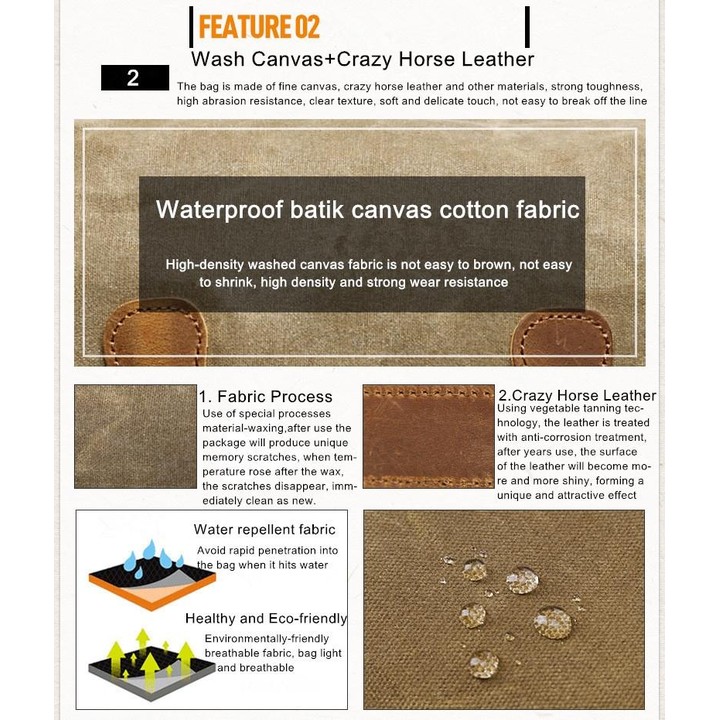 FEATURE 02

Wash Canvas+Crazy Horse Leather

2

The bag is made of fine canvas, crazy horse leather and other materials, strong toughness, high abrasion resistance, clear texture, soft and delicate touch, not easy to break off the line

Waterproof batik canvas cotton fabric

High-density washed canvas fabric is not easy to brown, not easy to shrink, high density and strong wear resistance

1. Fabric Process

Use of special processes material-waxing,after use the package will produce unique memory scratches, when temperature rose after the wax, the scratches disappear, immediately clean as new.

2.Crazy Horse Leather

Using vegetable tanning technology, the leather is treated with anti-corrosion treatment, after years use, the surface of the leather will become more and more shiny, forming a unique and attractive effect

Water repellent fabric

Avoid rapid penetration into the bag when it hits water

Healthy and Eco-friendly

Environmentally-friendly breathable fabric, bag light and breathable